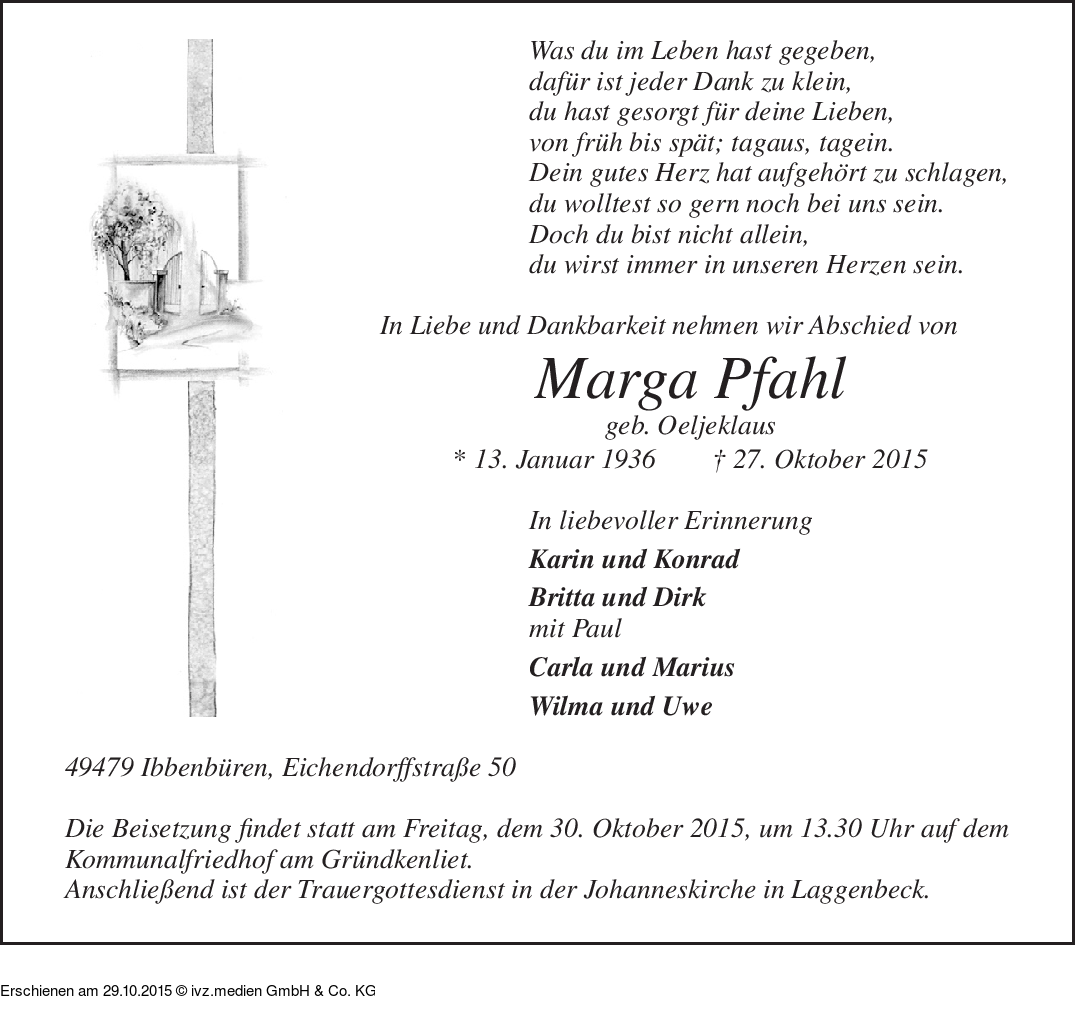 Was du im Leben hast gegeben,
dafür ist jeder Dank zu klein,
du hast gesorgt für deine Lieben,
von früh bis spät; tagaus, tagein.
Dein gutes Herz hat aufgehört zu schlagen,
du wolltest so gern noch bei uns sein.
Doch du bist nicht allein,
du wirst immer in unseren Herzen sein.

In Liebe und Dankbarkeit nehmen wir Abschied von

Marga Pfahl
geb. Oeljeklaus
* 13. Januar 1936 † 27. Oktober 2015

In liebevoller Erinnerung
Karin und Konrad
Britta und Dirk
mit Paul
Carla und Marius
Wilma und Uwe

49479 Ibbenbüren, Eichendorffstraße 50

Die Beisetzung findet statt am Freitag, dem 30. Oktober 2015, um 13.30 Uhr auf dem Kommunalfriedhof am Gründkenliet.
Anschließend ist der Trauergottesdienst in der Johanneskirche in Laggenbeck.

Erschienen am 29.10.2015 © ivz.medien GmbH & Co. KG